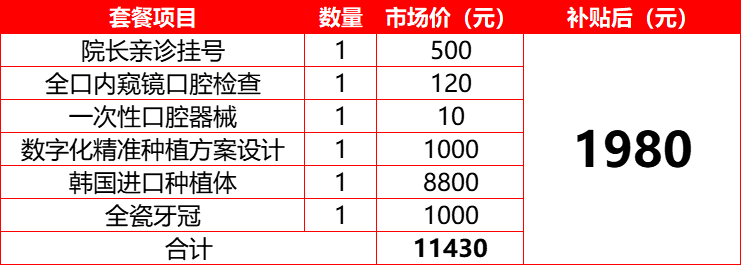 | 套餐项目 | 数量 | 市场价（元） | 补贴后（元） |
|---|---|---|---|
| 院长亲诊挂号 | 1 | 500 | 1980 |
| 全口内窥镜口腔检查 | 1 | 120 | |
| 一次性口腔器械 | 1 | 10 | |
| 数字化精准种植方案设计 | 1 | 1000 | |
| 韩国进口种植体 | 1 | 8800 | |
| 全瓷牙冠 | 1 | 1000 | |
| 合计 | | 11430 | |